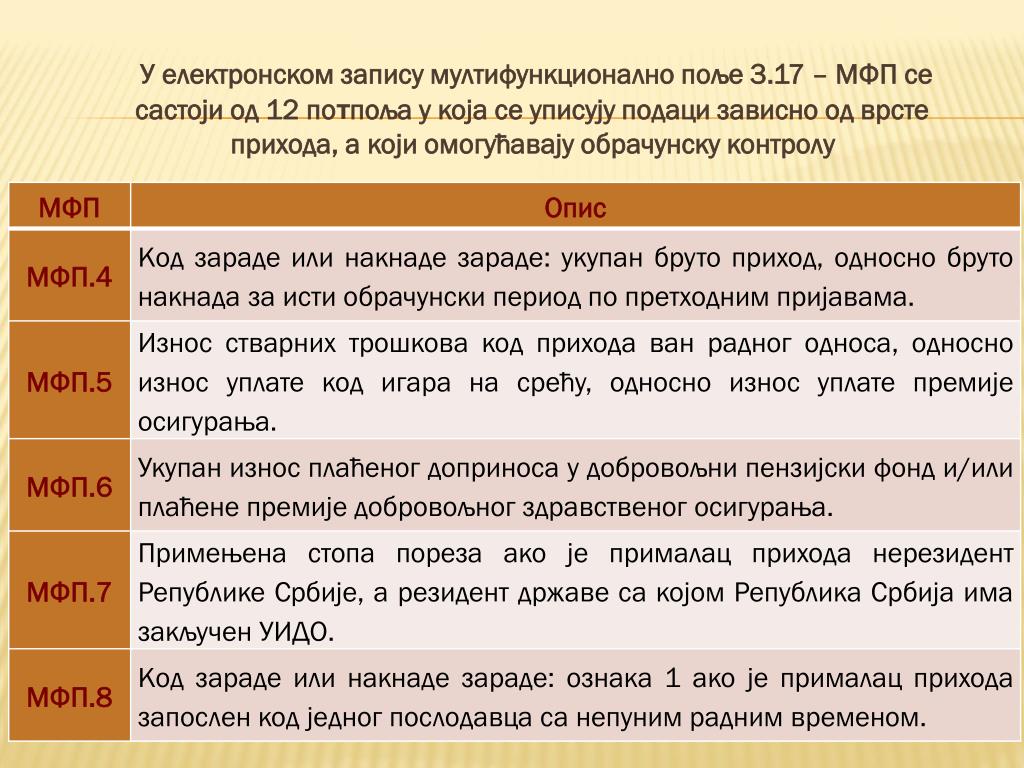 У електронском запису мултифункционално поље 3.17 – МФП се састоји од 12 потпоља у која се уписују подаци зависно од врсте прихода, а који омогућавају обрачунску контролу

| МФП | Опис |
|---|---|
| МФП.4 | Код зараде или накнаде зараде: укупан бруто приход, односно бруто накнада за исти обрачунски период по претходним пријавама. |
| МФП.5 | Износ стварних трошкова код прихода ван радног односа, односно износ уплате код игара на срећу, односно износ уплате премије осигурања. |
| МФП.6 | Укупан износ плаћеног доприноса у добровољни пензијски фонд и/или плаћене премије добровољног здравственог осигурања. |
| МФП.7 | Примењена стопа пореза ако је прималац прихода нерезидент Републике Србије, а резидент државе са којом Република Србија има закључен УИДО. |
| МФП.8 | Код зараде или накнаде зараде: ознака 1 ако је прималац прихода запослен код једног послодавца са непуним радним временом. |